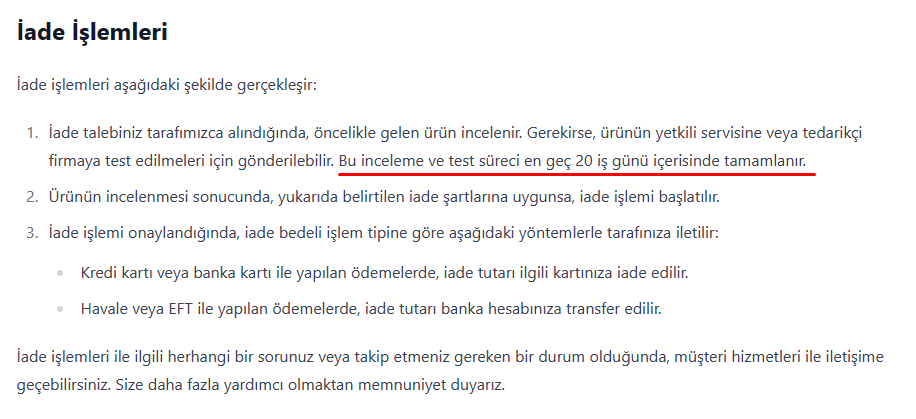 İade İşlemleri

İade işlemleri aşağıdaki şekilde gerçekleşir:

1. İade talebiniz tarafımızca alındığında, öncelikle gelen ürün incelenir. Gerekirse, ürünün yetkili servisine veya tedarikçi firmaya test edilmeleri için gönderilebilir. Bu inceleme ve test süreci en geç 20 iş günü içerisinde tamamlanır.
2. Ürünün incelenmesi sonucunda, yukarıda belirtilen iade şartlarına uygunsa, iade işlemi başlatılır.
3. İade işlemi onaylandığında, iade bedeli işlem tipine göre aşağıdaki yöntemlerle tarafınıza iletilir:

- Kredi kartı veya banka kartı ile yapılan ödemelerde, iade tutarı ilgili kartınıza iade edilir.
- Havale veya EFT ile yapılan ödemelerde, iade tutarı banka hesabınıza transfer edilir.

İade işlemleri ile ilgili herhangi bir sorunuz veya takip etmeniz gereken bir durum olduğunda, müşteri hizmetleri ile iletişime geçebilirsiniz. Size daha fazla yardımcı olmaktan memnuniyet duyarız.